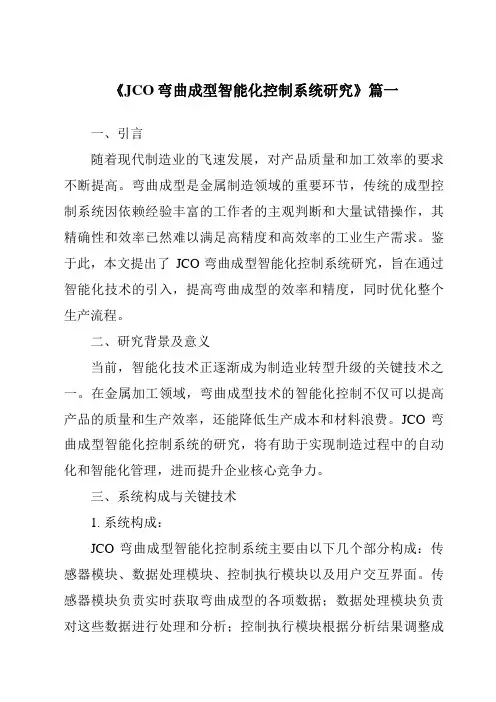 《JCO 弯曲成型智能化控制系统研究》篇一

一、引言

随着现代制造业的飞速发展，对产品质量和加工效率的要求不断提高。弯曲成型是金属制造领域的重要环节，传统的成型控制系统因依赖经验丰富的工作者的主观判断和大量试错操作，其精确性和效率已然难以满足高精度和高效率的工业生产需求。鉴于此，本文提出了 JCO 弯曲成型智能化控制系统研究，旨在通过智能化技术的引入，提高弯曲成型的效率和精度，同时优化整个生产流程。

二、研究背景及意义

当前，智能化技术正逐渐成为制造业转型升级的关键技术之一。在金属加工领域，弯曲成型技术的智能化控制不仅可以提高产品的质量和生产效率，还能降低生产成本和材料浪费。JCO 弯曲成型智能化控制系统的研究，将有助于实现制造过程中的自动化和智能化管理，进而提升企业核心竞争力。

三、系统构成与关键技术

1. 系统构成：

JCO 弯曲成型智能化控制系统主要由以下几个部分构成：传感器模块、数据处理模块、控制执行模块以及用户交互界面。传感器模块负责实时获取弯曲成型的各项数据；数据处理模块负责对这些数据进行处理和分析；控制执行模块根据分析结果调整成